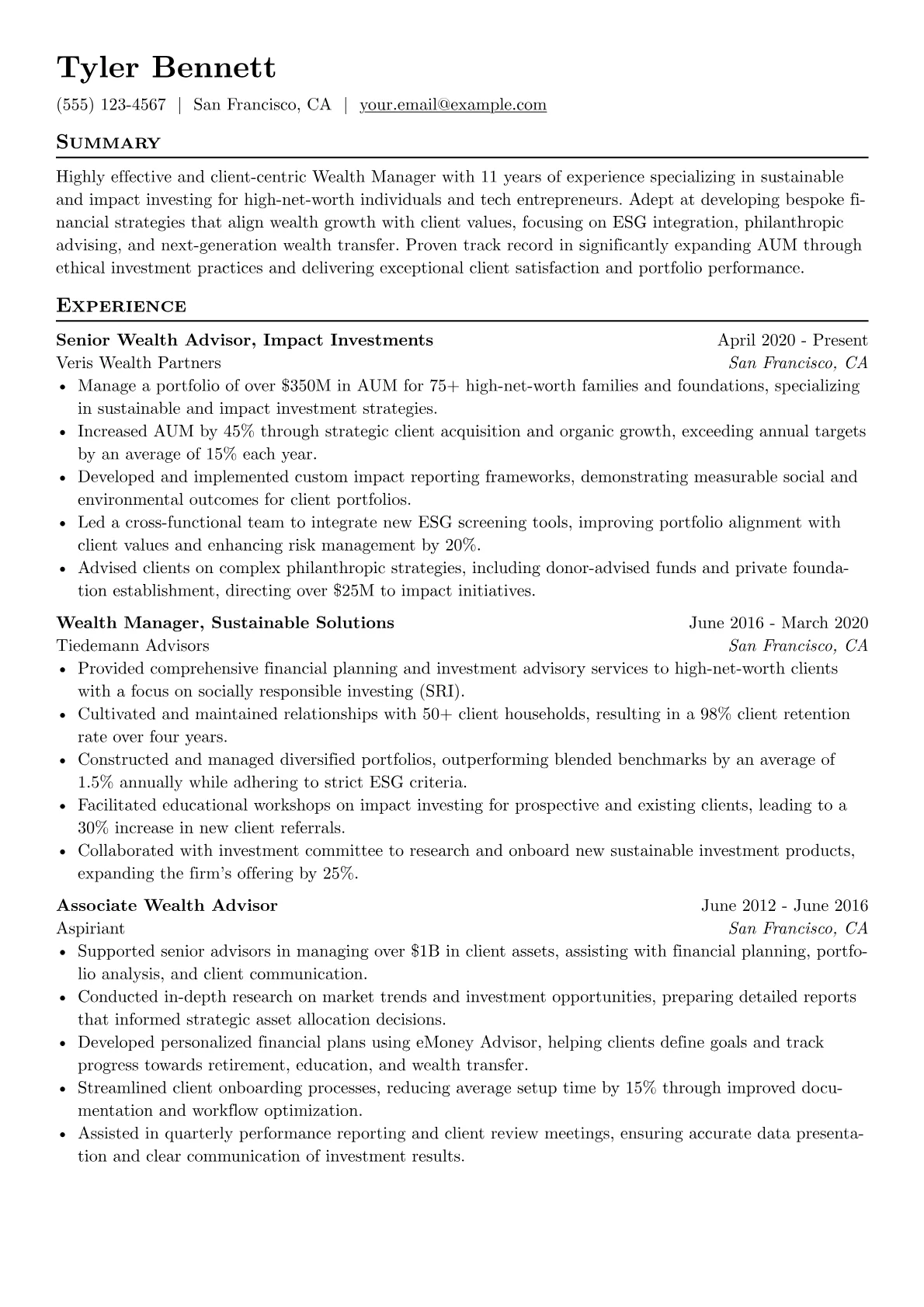 Tyler Bennett

(555) 123-4567 | San Francisco, CA | your.email@example.com

Summary

Highly effective and client-centric Wealth Manager with 11 years of experience specializing in sustainable and impact investing for high-net-worth individuals and tech entrepreneurs. Adept at developing bespoke financial strategies that align wealth growth with client values, focusing on ESG integration, philanthropic advising, and next-generation wealth transfer. Proven track record in significantly expanding AUM through ethical investment practices and delivering exceptional client satisfaction and portfolio performance.

Experience

Senior Wealth Advisor, Impact Investments
April 2020 - Present
Veris Wealth Partners
San Francisco, CA
• Manage a portfolio of over $350M in AUM for 75+ high-net-worth families and foundations, specializing in sustainable and impact investment strategies.
• Increased AUM by 45% through strategic client acquisition and organic growth, exceeding annual targets by an average of 15% each year.
• Developed and implemented custom impact reporting frameworks, demonstrating measurable social and environmental outcomes for client portfolios.
• Led a cross-functional team to integrate new ESG screening tools, improving portfolio alignment with client values and enhancing risk management by 20%.
• Advised clients on complex philanthropic strategies, including donor-advised funds and private foundation establishment, directing over $25M to impact initiatives.

Wealth Manager, Sustainable Solutions
June 2016 - March 2020
Tiedemann Advisors
San Francisco, CA
• Provided comprehensive financial planning and investment advisory services to high-net-worth clients with a focus on socially responsible investing (SRI).
• Cultivated and maintained relationships with 50+ client households, resulting in a 98% client retention rate over four years.
• Constructed and managed diversified portfolios, outperforming blended benchmarks by an average of 1.5% annually while adhering to strict ESG criteria.
• Facilitated educational workshops on impact investing for prospective and existing clients, leading to a 30% increase in new client referrals.
• Collaborated with investment committee to research and onboard new sustainable investment products, expanding the firm's offering by 25%.

Associate Wealth Advisor
June 2012 - June 2016
Aspiriant
San Francisco, CA
• Supported senior advisors in managing over $1B in client assets, assisting with financial planning, portfolio analysis, and client communication.
• Conducted in-depth research on market trends and investment opportunities, preparing detailed reports that informed strategic asset allocation decisions.
• Developed personalized financial plans using eMoney Advisor, helping clients define goals and track progress towards retirement, education, and wealth transfer.
• Streamlined client onboarding processes, reducing average setup time by 15% through improved documentation and workflow optimization.
• Assisted in quarterly performance reporting and client review meetings, ensuring accurate data presentation and clear communication of investment results.